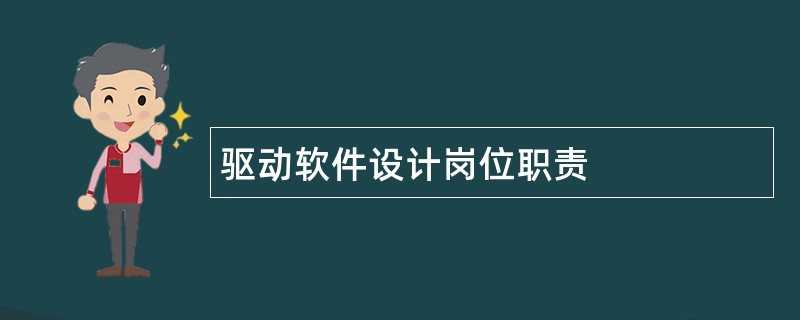 驱动软件设计岗位职责